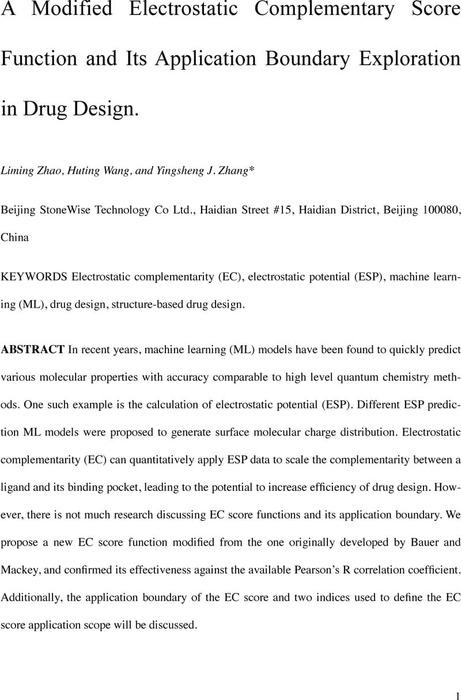 A Modified Electrostatic Complementary Score Function and Its Application Boundary Exploration in Drug Design.

Liming Zhao, Huting Wang, and Yingsheng J. Zhang*

Beijing StoneWise Technology Co Ltd., Haidian Street #15, Haidian District, Beijing 100080, China

KEYWORDS Electrostatic complementarity (EC), electrostatic potential (ESP), machine learning (ML), drug design, structure-based drug design.

ABSTRACT In recent years, machine learning (ML) models have been found to quickly predict various molecular properties with accuracy comparable to high level quantum chemistry methods. One such example is the calculation of electrostatic potential (ESP). Different ESP prediction ML models were proposed to generate surface molecular charge distribution. Electrostatic complementarity (EC) can quantitatively apply ESP data to scale the complementarity between a ligand and its binding pocket, leading to the potential to increase efficiency of drug design. However, there is not much research discussing EC score functions and its application boundary. We propose a new EC score function modified from the one originally developed by Bauer and Mackey, and confirmed its effectiveness against the available Pearson's R correlation coefficient. Additionally, the application boundary of the EC score and two indices used to define the EC score application scope will be discussed.

1